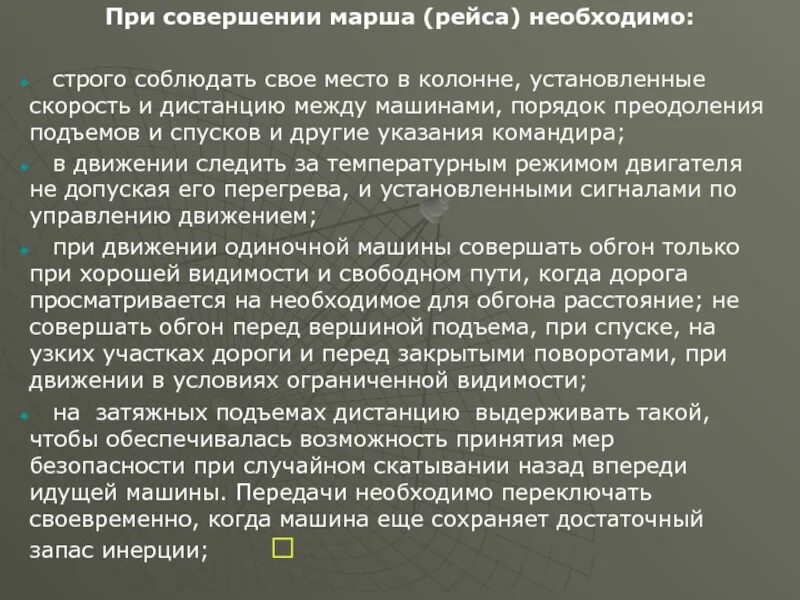 При совершении марша (рейса) необходимо:

строго соблюдать свое место в колонне, установленные скорость и дистанцию между машинами, порядок преодоления подъемов и спусков и другие указания командира;

в движении следить за температурным режимом двигателя не допуская его перегрева, и установленными сигналами по управлению движением;

при движении одиночной машины совершать обгон только при хорошей видимости и свободном пути, когда дорога просматривается на необходимое для обгона расстояние; не совершать обгон перед вершиной подъема, при спуске, на узких участках дороги и перед закрытыми поворотами, при движении в условиях ограниченной видимости;

на затяжных подъемах дистанцию выдерживать такой, чтобы обеспечивалась возможность принятия мер безопасности при случайном скатывании назад впереди идущей машины. Передачи необходимо переключать своевременно, когда машина еще сохраняет достаточный запас инерции;